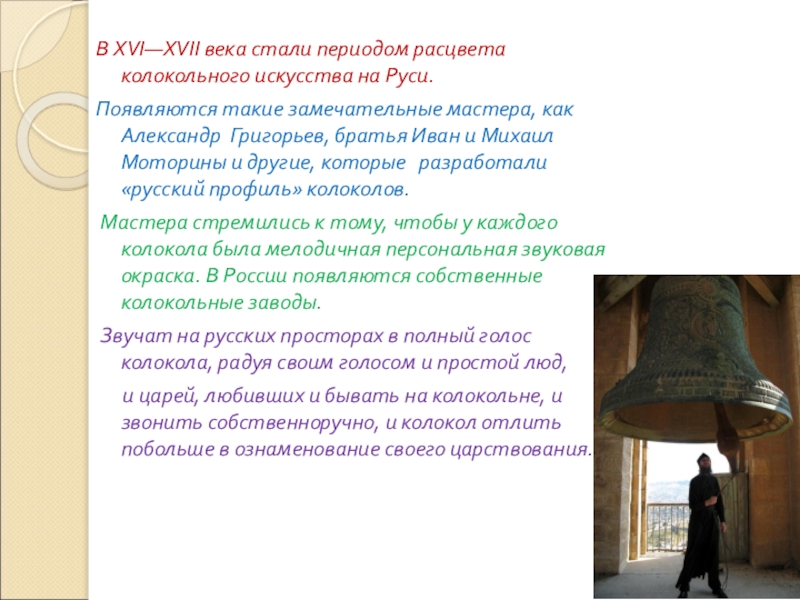 В XVI—XVII века стали периодом расцвета колокольного искусства на Руси.

Появляются такие замечательные мастера, как Александр Григорьев, братья Иван и Михаил Моторины и другие, которые разработали «русский профиль» колоколов.

Мастера стремились к тому, чтобы у каждого колокола была мелодичная персональная звуковая окраска. В России появляются собственные колокольные заводы.

Звучат на русских просторах в полный голос колокола, радуя своим голосом и простой люд,

и царей, любивших и бывать на колокольне, и звонить собственноручно, и колокол отлить побольше в ознаменование своего царствования.